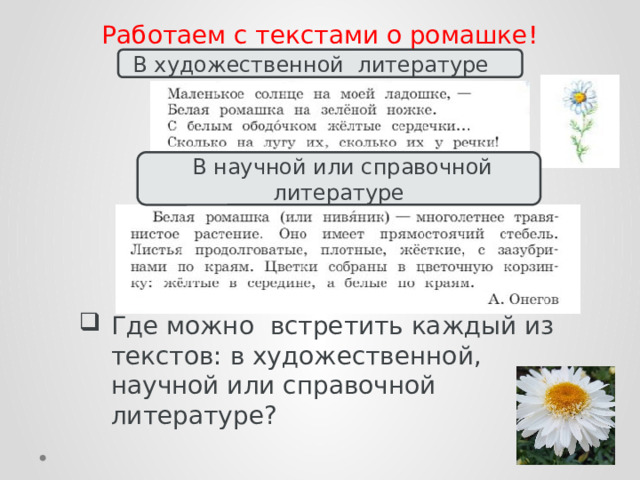 Работаем с текстами о ромашке!

В художественной литературе

Маленькое солнце на моей ладошке, —
Белая ромашка на зелёной ножке.
С белым ободо́чком жёлтые сердечки...
Сколько на лугу их, сколько их у речки!

В научной или справочной литературе

Белая ромашка (или нивя́ник) — многолетнее травянистое растение. Оно имеет прямостоячий стебель. Листья продолговатые, плотные, жёсткие, с зазубринами по краям. Цветки собраны в цветочную корзинку: жёлтые в середине, а белые по краям.

А. Онегов

Где можно встретить каждый из текстов: в художественной, научной или справочной литературе?